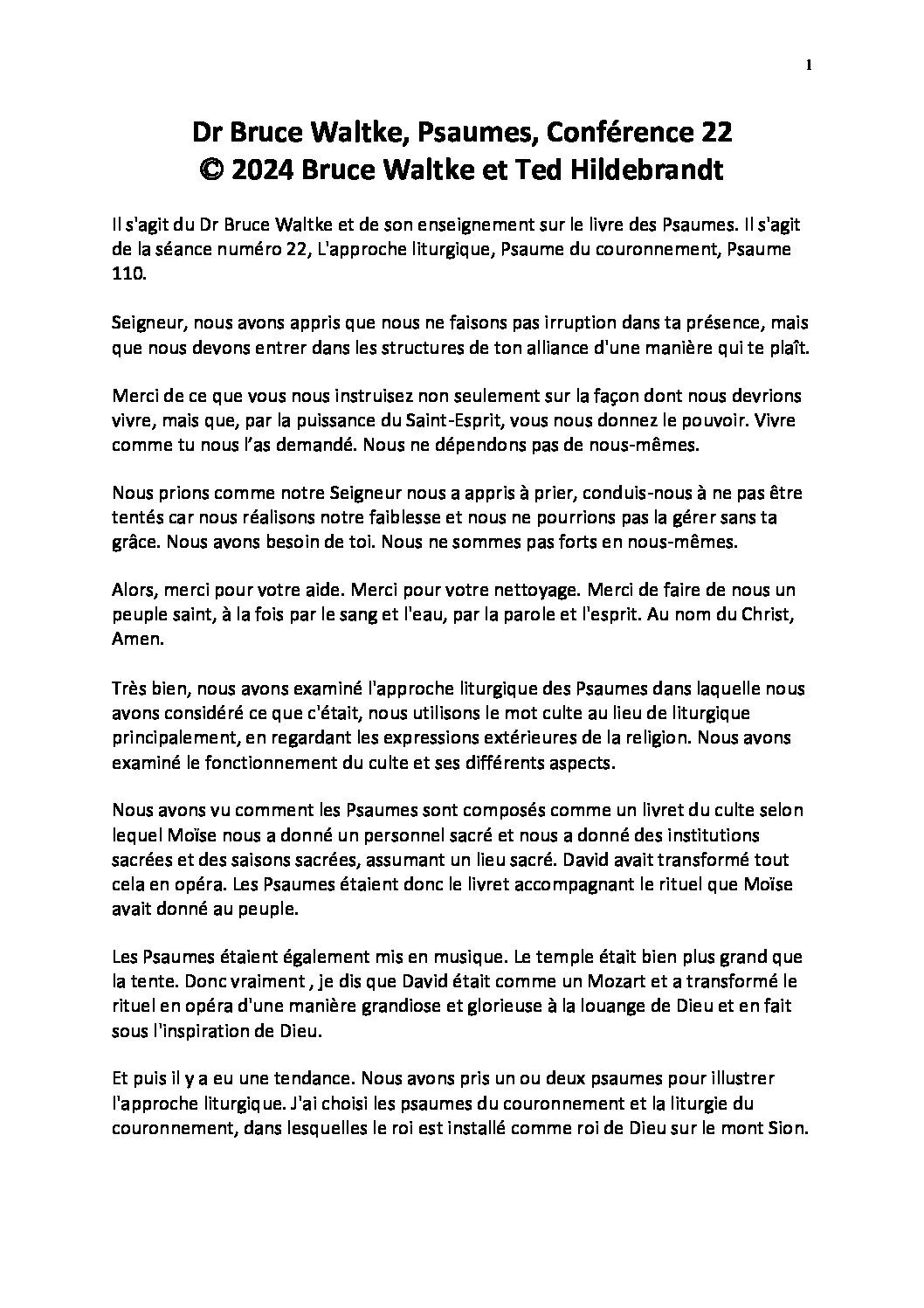 1

Dr Bruce Waltke, Psaumes, Conférence 22
© 2024 Bruce Waltke et Ted Hildebrandt

Il s'agit du Dr Bruce Waltke et de son enseignement sur le livre des Psaumes. Il s'agit de la séance numéro 22, L'approche liturgique, Psaume du couronnement, Psaume 110.

Seigneur, nous avons appris que nous ne faisons pas irruption dans ta présence, mais que nous devons entrer dans les structures de ton alliance d'une manière qui te plaît.

Merci de ce que vous nous instruisez non seulement sur la façon dont nous devrions vivre, mais que, par la puissance du Saint-Esprit, vous nous donnez le pouvoir. Vivre comme tu nous l'as demandé. Nous ne dépendons pas de nous-mêmes.

Nous prions comme notre Seigneur nous a appris à prier, conduis-nous à ne pas être tentés car nous réalisons notre faiblesse et nous ne pourrions pas la gérer sans ta grâce. Nous avons besoin de toi. Nous ne sommes pas forts en nous-mêmes.

Alors, merci pour votre aide. Merci pour votre nettoyage. Merci de faire de nous un peuple saint, à la fois par le sang et l'eau, par la parole et l'esprit. Au nom du Christ, Amen.

Très bien, nous avons examiné l'approche liturgique des Psaumes dans laquelle nous avons considéré ce que c'était, nous utilisons le mot culte au lieu de liturgique principalement, en regardant les expressions extérieures de la religion. Nous avons examiné le fonctionnement du culte et ses différents aspects.

Nous avons vu comment les Psaumes sont composés comme un livret du culte selon lequel Moïse nous a donné un personnel sacré et nous a donné des institutions sacrées et des saisons sacrées, assumant un lieu sacré. David avait transformé tout cela en opéra. Les Psaumes étaient donc le livret accompagnant le rituel que Moïse avait donné au peuple.

Les Psaumes étaient également mis en musique. Le temple était bien plus grand que la tente. Donc vraiment , je dis que David était comme un Mozart et a transformé le rituel en opéra d'une manière grandiose et glorieuse à la louange de Dieu et en fait sous l'inspiration de Dieu.

Et puis il y a eu une tendance. Nous avons pris un ou deux psaumes pour illustrer l'approche liturgique. J'ai choisi les psaumes du couronnement et la liturgie du couronnement, dans lesquelles le roi est installé comme roi de Dieu sur le mont Sion.